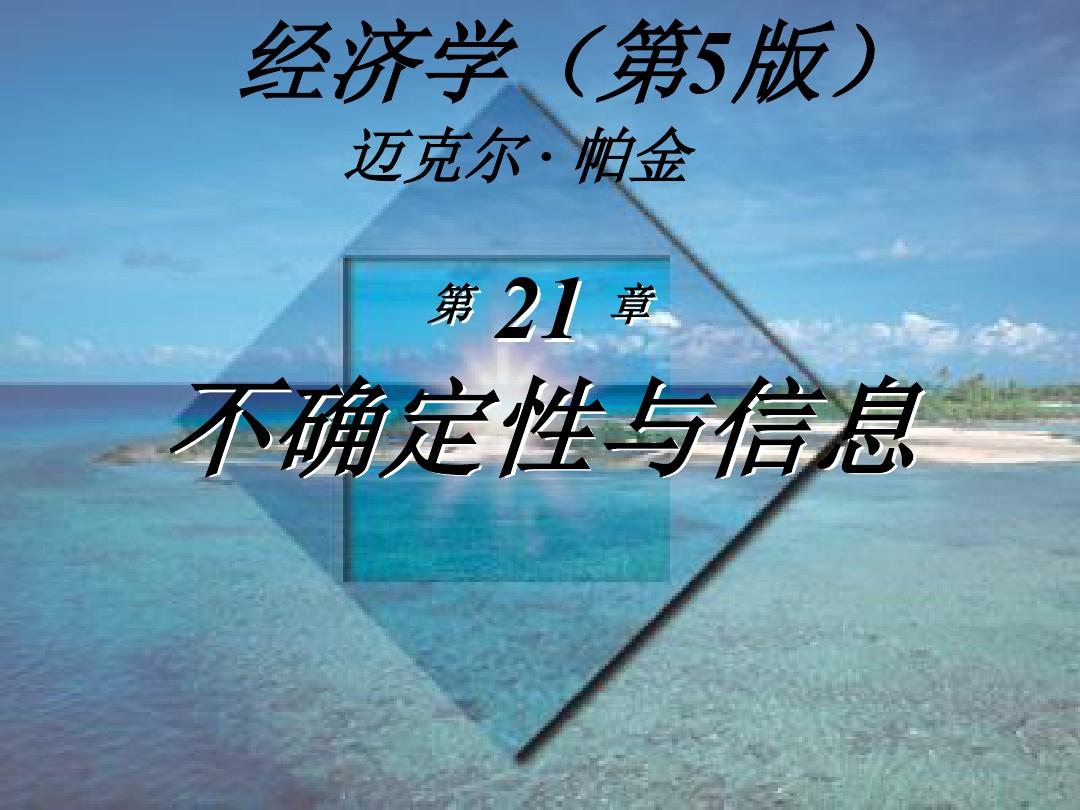 经济学（第5版）

迈克尔· 帕金

第 21 章

不确定性与信息